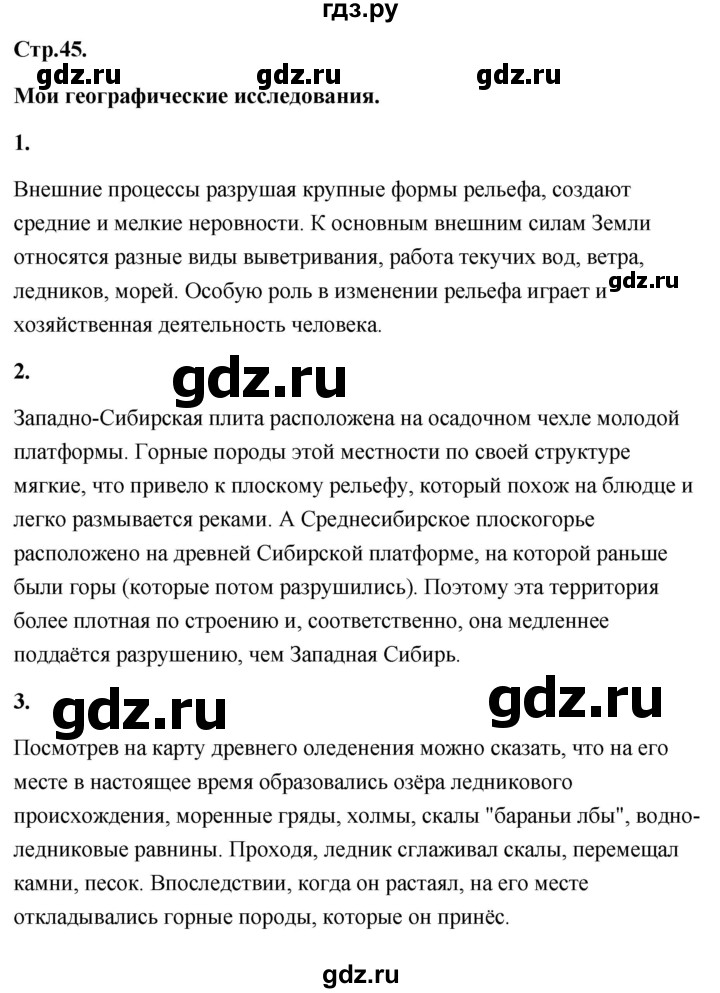 гдз.ру

Стр.45.

gdz.ru gdz.ru gdz.ru

Мои географические исследования.

1.

Внешние процессы разрушая крупные формы рельефа, создают средние и мелкие неровности. К основным внешним силам Земли относятся разные виды выветривания, работа текучих вод, ветра, ледников, морей. Особую роль в изменении рельефа играет и хозяйственная деятельность человека.

gdz.ru

2.

gdz.ru

Западно-Сибирская плита расположена на осадочном чехле молодой платформы. Горные породы этой местности по своей структуре мягкие, что привело к плоскому рельефу, который похож на блюдце и легко размывается реками. А Среднесибирское плоскогорье расположено на древней Сибирской платформе, на которой раньше были горы (которые потом разрушились). Поэтому эта территория более плотная по строению и, соответственно, она медленнее поддаётся разрушению, чем Западная Сибирь.

3.

gdz.ru gdz.ru

Посмотрев на карту древнего оледенения можно сказать, что на его месте в настоящее время образовались озёра ледникового происхождения, моренные гряды, холмы, скалы "бараньи лбы", водно-ледниковые равнины. Проходя, ледник сглаживал скалы, перемещал камни, песок. Впоследствии, когда он растаял, на его месте откладывались горные породы, которые он принёс.

gdz.ru